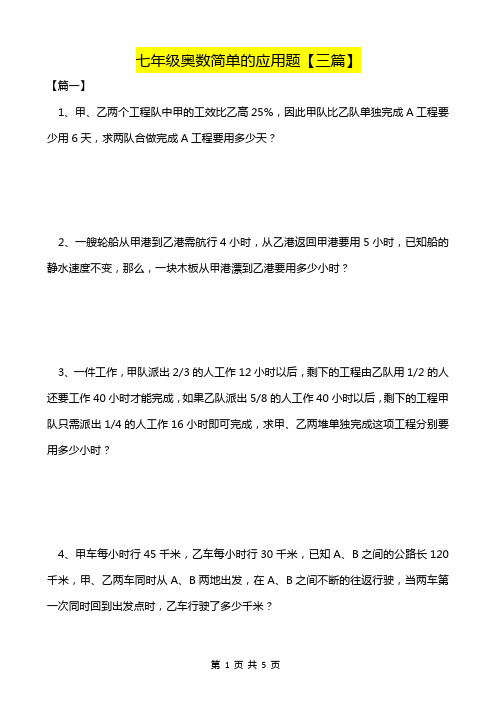 七年级奥数简单的应用题【三篇】

【篇一】

1、甲、乙两个工程队中甲的工效比乙高 25%，因此甲队比乙队单独完成 A 工程要少用 6 天，求两队合做完成 A 工程要用多少天？

2、一艘轮船从甲港到乙港需航行 4 小时，从乙港返回甲港要用 5 小时，已知船的静水速度不变，那么，一块木板从甲港漂到乙港要用多少小时？

3、一件工作，甲队派出 2/3 的人工作 12 小时以后，剩下的工程由乙队用 1/2 的人还要工作 40 小时才能完成，如果乙队派出 5/8 的人工作 40 小时以后，剩下的工程甲队只需派出 1/4 的人工作 16 小时即可完成，求甲、乙两堆单独完成这项工程分别要用多少小时？

4、甲车每小时行 45 千米，乙车每小时行 30 千米，已知 A、B 之间的公路长 120 千米，甲、乙两车同时从 A、B 两地出发，在 A、B 之间不断的往返行驶，当两车第一次同时回到出发点时，乙车行驶了多少千米？

第 1 页 共 5 页